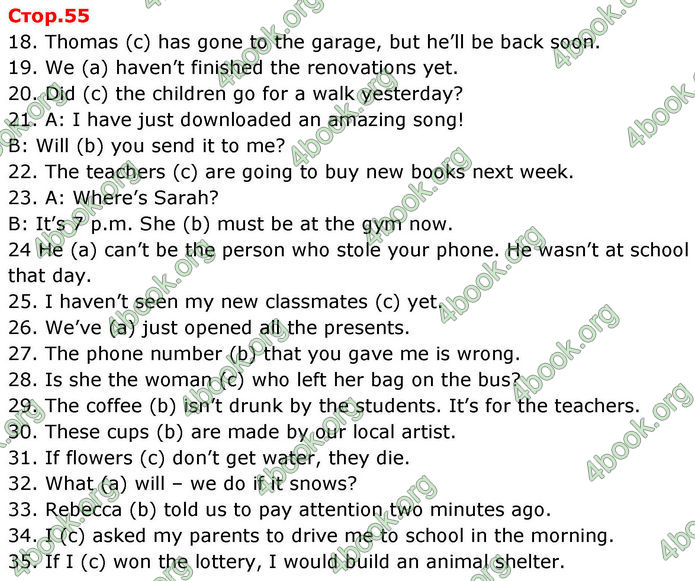 Стор.55
18. Thomas (c) has gone to the garage, but he'll be back soon.
19. We (a) haven't finished the renovations yet.
20. Did (c) the children go for a walk yesterday?
21. A: I have just downloaded an amazing song!
B: Will (b) you send it to me?
22. The teachers (c) are going to buy new books next week.
23. A: Where's Sarah?
B: It's 7 p.m. She (b) must be at the gym now.
24 He (a) can't be the person who stole your phone. He wasn't at school that day.
25. I haven't seen my new classmates (c) yet.
26. We've (a) just opened all the presents.
27. The phone number (b) that you gave me is wrong.
28. Is she the woman (c) who left her bag on the bus?
29. The coffee (b) isn't drunk by the students. It's for the teachers.
30. These cups (b) are made by our local artist.
31. If flowers (c) don't get water, they die.
32. What (a) will – we do if it snows?
33. Rebecca (b) told us to pay attention two minutes ago.
34. I (c) asked my parents to drive me to school in the morning.
35. If I (c) won the lottery, I would build an animal shelter.

4book.org